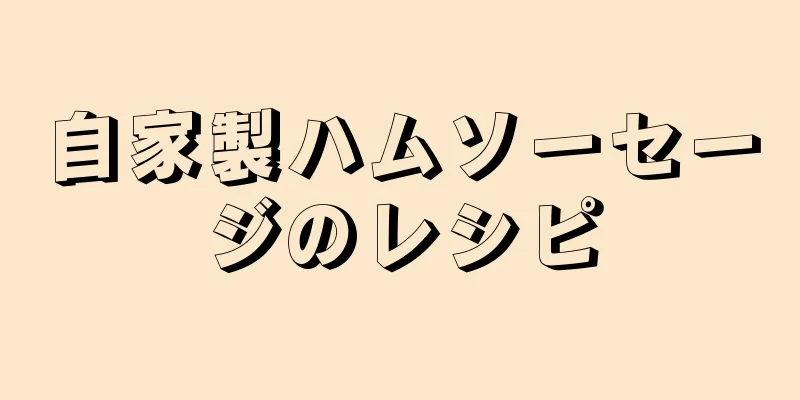 自家製ハムソーセージのレシピ